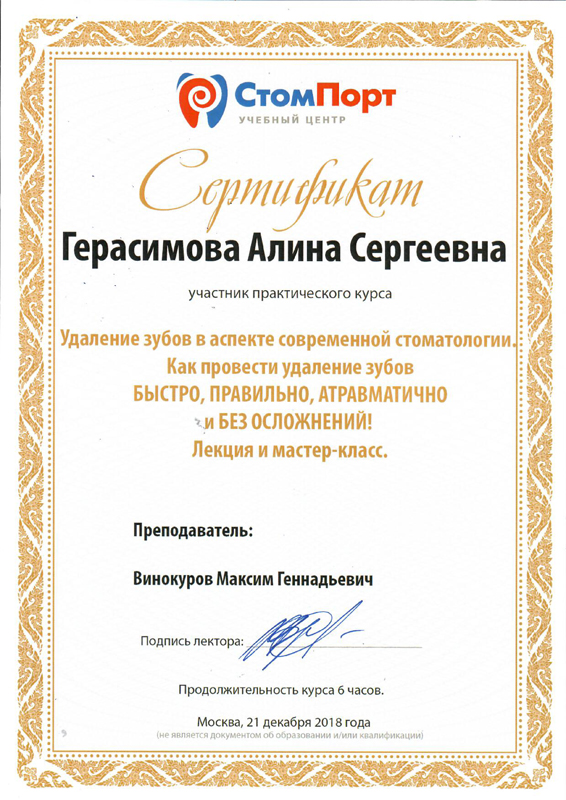 СтомПорт
УЧЕБНЫЙ ЦЕНТР

Сертификат

Герасимова Алина Сергеевна

участник практического курса

Удаление зубов в аспекте современной стоматологии. Как провести удаление зубов БЫСТРО, ПРАВИЛЬНО, АТРАВМАТИЧНО и БЕЗ ОСЛОЖНЕНИЙ! Лекция и мастер-класс.

Преподаватель:

Винокуров Максим Геннадьевич

Подпись лектора:

Продолжительность курса 6 часов.

Москва, 21 декабря 2018 года
(не является документом об образовании и/или квалификации)